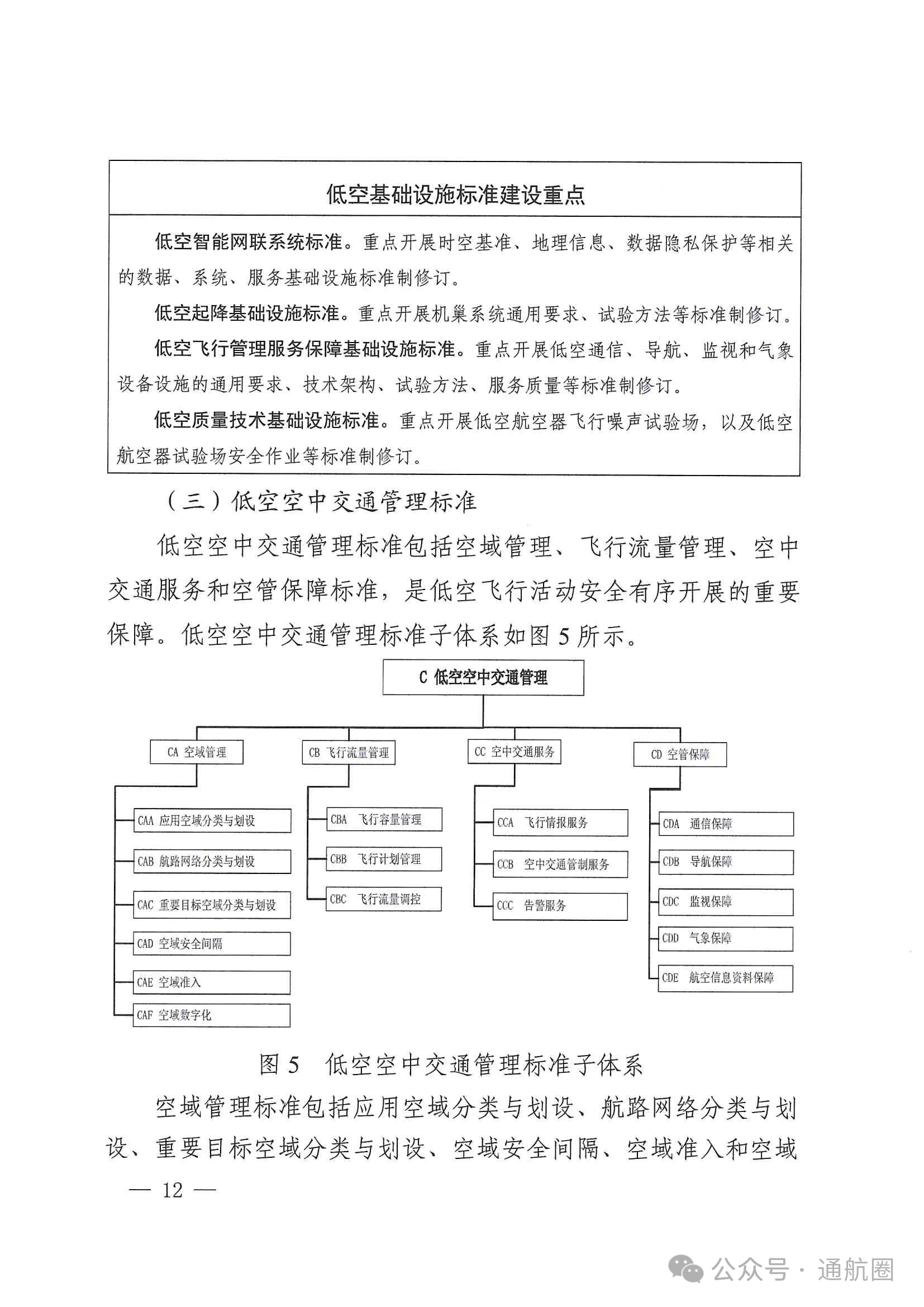 低空基础设施标准建设重点

低空智能网联系统标准。重点开展时空基准、地理信息、数据隐私保护等相关的数据、系统、服务基础设施标准制修订。

低空起降基础设施标准。重点开展机巢系统通用要求、试验方法等标准制修订。

低空飞行管理服务保障基础设施标准。重点开展低空通信、导航、监视和气象设备设施的通用要求、技术架构、试验方法、服务质量等标准制修订。

低空质量技术基础设施标准。重点开展低空航空器飞行噪声试验场，以及低空航空器试验场安全作业等标准制修订。

（三）低空空中交通管理标准

低空空中交通管理标准包括空域管理、飞行流量管理、空中交通服务和空管保障标准，是低空飞行活动安全有序开展的重要保障。低空空中交通管理标准子体系如图 5 所示。

C 低空空中交通管理

CA 空域管理

CAA 应用空域分类与划设

CAB 航路网络分类与划设

CAC 重要目标空域分类与划设

CAD 空域安全间隔

CAE 空域准入

CAF 空域数字化

CB 飞行流量管理

CBA 飞行容量管理

CBB 飞行计划管理

CBC 飞行流量调控

CC 空中交通服务

CCA 飞行情报服务

CCB 空中交通管制服务

CCC 告警服务

CD 空管保障

CDA 通信保障

CDB 导航保障

CDC 监视保障

CDD 气象保障

CDE 航空信息资料保障

图 5 低空空中交通管理标准子体系

空域管理标准包括应用空域分类与划设、航路网络分类与划设、重要目标空域分类与划设、空域安全间隔、空域准入和空域

— 12 —

公众号 · 通航圈